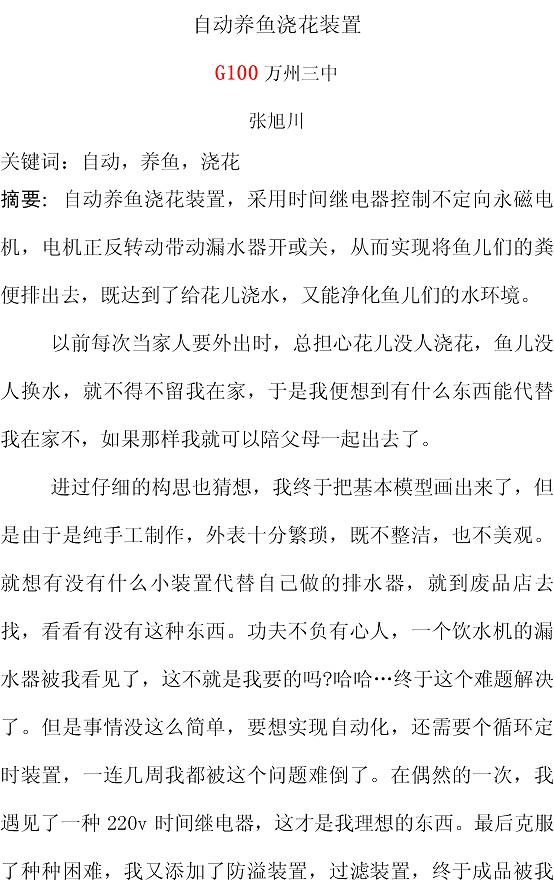 自动养鱼浇花装置

G100 万州三中

张旭川

关键词：自动，养鱼，浇花

摘要：自动养鱼浇花装置，采用时间继电器控制不定向永磁电机，电机正反转动带动漏水器开或关，从而实现将鱼儿们的粪便排出去，既达到了给花儿浇水，又能净化鱼儿们的水环境。

以前每次当家人要外出时，总担心花儿没人浇花，鱼儿没人换水，就不得不留我在家，于是我便想到有什么东西能代替我在家不，如果那样我就可以陪父母一起出去了。

进过仔细的构思也猜想，我终于把基本模型画出来了，但是由于是纯手工制作，外表十分繁琐，既不整洁，也不美观。就想有没有什么小装置代替自己做的排水器，就到废品店去找，看看有没有这种东西。功夫不负有心人，一个饮水机的漏水器被我看见了，这不就是我要的吗?哈哈…终于这个难题解决了。但是事情没这么简单，要想实现自动化，还需要个循环定时装置，一连几周我都被这个问题难倒了。在偶然的一次，我遇见了一种 220v 时间继电器，这才是我理想的东西。最后克服了种种困难，我又添加了防溢装置，过滤装置，终于成品被我